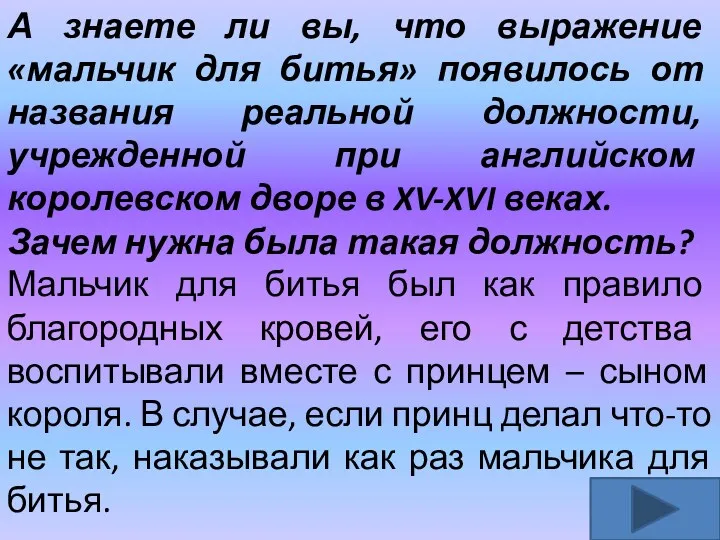 А знаете ли вы, что выражение «мальчик для битья» появилось от названия реальной должности, учрежденной при английском королевском дворе в XV-XVI веках.
Зачем нужна была такая должность?
Мальчик для битья был как правило благородных кровей, его с детства воспитывали вместе с принцем – сыном короля. В случае, если принц делал что-то не так, наказывали как раз мальчика для битья.